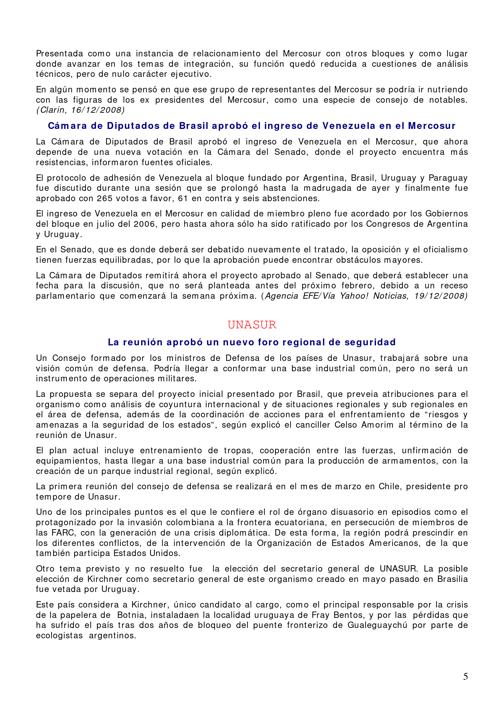 Presentada como una instancia de relacionamiento del Mercosur con otros bloques y como lugar donde avanzar en los temas de integración, su función quedó reducida a cuestiones de análisis técnicos, pero de nulo carácter ejecutivo.

En algún momento se pensó en que ese grupo de representantes del Mercosur se podría ir nutriendo con las figuras de los ex presidentes del Mercosur, como una especie de consejo de notables. (Clarín, 16/12/2008)

Cámara de Diputados de Brasil aprobó el ingreso de Venezuela en el Mercosur

La Cámara de Diputados de Brasil aprobó el ingreso de Venezuela en el Mercosur, que ahora depende de una nueva votación en la Cámara del Senado, donde el proyecto encuentra más resistencias, informaron fuentes oficiales.

El protocolo de adhesión de Venezuela al bloque fundado por Argentina, Brasil, Uruguay y Paraguay fue discutido durante una sesión que se prolongó hasta la madrugada de ayer y finalmente fue aprobado con 265 votos a favor, 61 en contra y seis abstenciones.

El ingreso de Venezuela en el Mercosur en calidad de miembro pleno fue acordado por los Gobiernos del bloque en julio del 2006, pero hasta ahora sólo ha sido ratificado por los Congresos de Argentina y Uruguay.

En el Senado, que es donde deberá ser debatido nuevamente el tratado, la oposición y el oficialismo tienen fuerzas equilibradas, por lo que la aprobación puede encontrar obstáculos mayores.

La Cámara de Diputados remitirá ahora el proyecto aprobado al Senado, que deberá establecer una fecha para la discusión, que no será planteada antes del próximo febrero, debido a un receso parlamentario que comenzará la semana próxima. (Agencia EFE/Vía Yahoo! Noticias, 19/12/2008)

UNASUR

La reunión aprobó un nuevo foro regional de seguridad

Un Consejo formado por los ministros de Defensa de los países de Unasur, trabajará sobre una visión común de defensa. Podría llegar a conformar una base industrial común, pero no será un instrumento de operaciones militares.

La propuesta se separa del proyecto inicial presentado por Brasil, que preveía atribuciones para el organismo como análisis de coyuntura internacional y de situaciones regionales y sub regionales en el área de defensa, además de la coordinación de acciones para el enfrentamiento de "riesgos y amenazas a la seguridad de los estados", según explicó el canciller Celso Amorim al término de la reunión de Unasur.

El plan actual incluye entrenamiento de tropas, cooperación entre las fuerzas, unfirmación de equipamientos, hasta llegar a una base industrial común para la producción de armamentos, con la creación de un parque industrial regional, según explicó.

La primera reunión del consejo de defensa se realizará en el mes de marzo en Chile, presidente pro tempore de Unasur.

Uno de los principales puntos es el que le confiere el rol de órgano disuasorio en episodios como el protagonizado por la invasión colombiana a la frontera ecuatoriana, en persecución de miembros de las FARC, con la generación de una crisis diplomática. De esta forma, la región podrá prescindir en los diferentes conflictos, de la intervención de la Organización de Estados Americanos, de la que también participa Estados Unidos.

Otro tema previsto y no resuelto fue la elección del secretario general de UNASUR. La posible elección de Kirchner como secretario general de este organismo creado en mayo pasado en Brasilia fue vetada por Uruguay.

Este país considera a Kirchner, único candidato al cargo, como el principal responsable por la crisis de la papelera de Botnia, instaladaen la localidad uruguaya de Fray Bentos, y por las pérdidas que ha sufrido el país tras dos años de bloqueo del puente fronterizo de Gualeguaychú por parte de ecologistas argentinos.

5